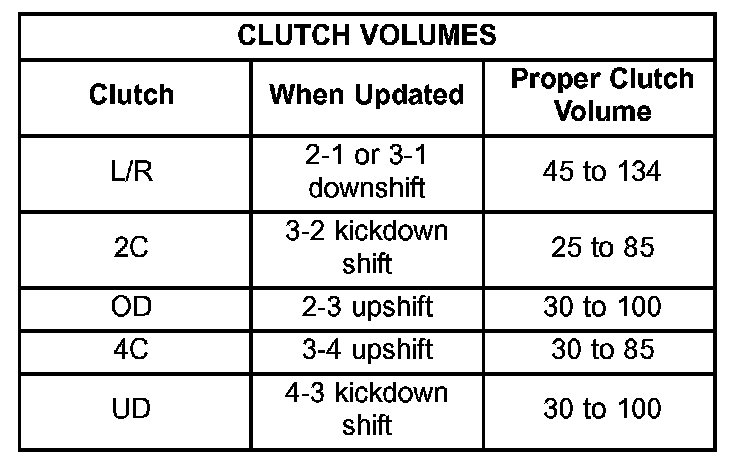 CLUTCH VOLUMES

| Clutch | When Updated | Proper Clutch Volume |
|---|---|---|
| L/R | 2-1 or 3-1 downshift | 45 to 134 |
| 2C | 3-2 kickdown shift | 25 to 85 |
| OD | 2-3 upshift | 30 to 100 |
| 4C | 3-4 upshift | 30 to 85 |
| UD | 4-3 kickdown shift | 30 to 100 |